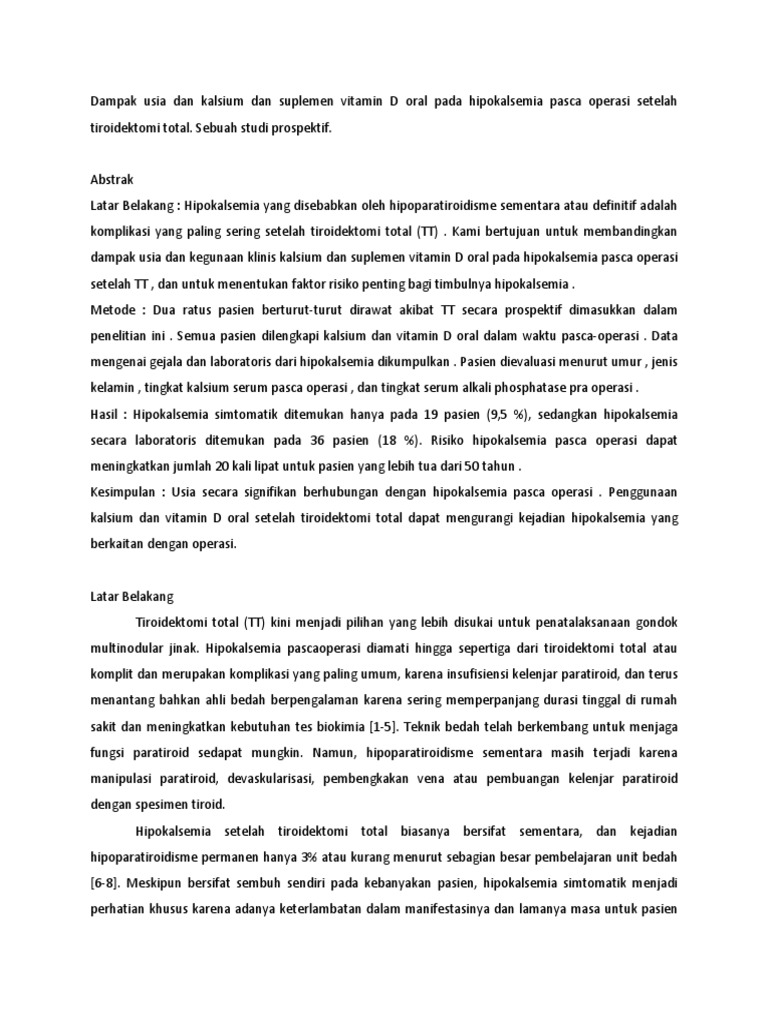 Dampak usia dan kalsium dan suplemen vitamin D oral pada hipokalsemia pasca operasi setelah tiroidektomi total. Sebuah studi prospektif.

Abstrak

Latar Belakang : Hipokalsemia yang disebabkan oleh hipoparatiroidisme sementara atau definitif adalah komplikasi yang paling sering setelah tiroidektomi total (TT) . Kami bertujuan untuk membandingkan dampak usia dan kegunaan klinis kalsium dan suplemen vitamin D oral pada hipokalsemia pasca operasi setelah TT , dan untuk menentukan faktor risiko penting bagi timbulnya hipokalsemia .

Metode : Dua ratus pasien berturut-turut dirawat akibat TT secara prospektif dimasukkan dalam penelitian ini . Semua pasien dilengkapi kalsium dan vitamin D oral dalam waktu pasca-operasi . Data mengenai gejala dan laboratoris dari hipokalsemia dikumpulkan . Pasien dievaluasi menurut umur , jenis kelamin , tingkat kalsium serum pasca operasi , dan tingkat serum alkali phosphatase pra operasi .

Hasil : Hipokalsemia simtomatik ditemukan hanya pada 19 pasien (9,5 %), sedangkan hipokalsemia secara laboratoris ditemukan pada 36 pasien (18 %). Risiko hipokalsemia pasca operasi dapat meningkatkan jumlah 20 kali lipat untuk pasien yang lebih tua dari 50 tahun .

Kesimpulan : Usia secara signifikan berhubungan dengan hipokalsemia pasca operasi . Penggunaan kalsium dan vitamin D oral setelah tiroidektomi total dapat mengurangi kejadian hipokalsemia yang berkaitan dengan operasi.

Latar Belakang

Tiroidektomi total (TT) kini menjadi pilihan yang lebih disukai untuk penatalaksanaan gondok multinodular jinak. Hipokalsemia pascaoperasi diamati hingga sepertiga dari tiroidektomi total atau komplit dan merupakan komplikasi yang paling umum, karena insufisiensi kelenjar paratiroid, dan terus menantang bahkan ahli bedah berpengalaman karena sering memperpanjang durasi tinggal di rumah sakit dan meningkatkan kebutuhan tes biokimia [1-5]. Teknik bedah telah berkembang untuk menjaga fungsi paratiroid sedapat mungkin. Namun, hipoparatiroidisme sementara masih terjadi karena manipulasi paratiroid, devaskularisasi, pembengkakan vena atau pembuangan kelenjar paratiroid dengan spesimen tiroid.

Hipokalsemia setelah tiroidektomi total biasanya bersifat sementara, dan kejadian hipoparatiroidisme permanen hanya 3% atau kurang menurut sebagian besar pembelajaran unit bedah [6-8]. Meskipun bersifat sembuh sendiri pada kebanyakan pasien, hipokalsemia simtomatik menjadi perhatian khusus karena adanya keterlambatan dalam manifestasinya dan lamanya masa untuk pasien